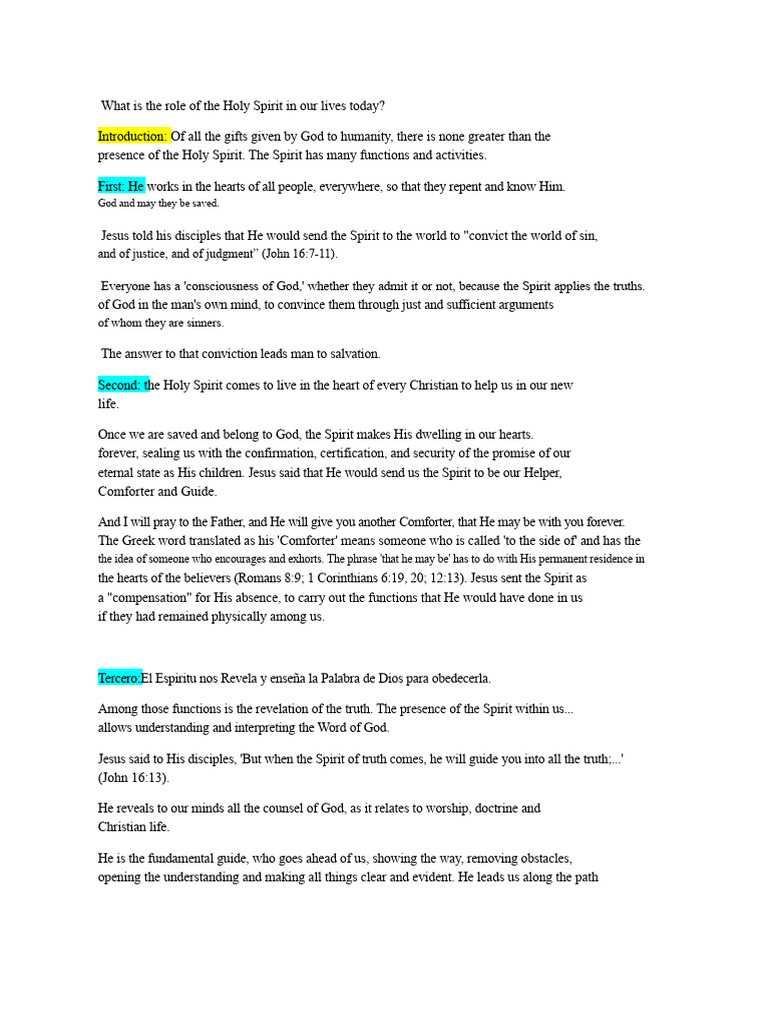 What is the role of the Holy Spirit in our lives today?

Introduction: Of all the gifts given by God to humanity, there is none greater than the presence of the Holy Spirit. The Spirit has many functions and activities.

First: He works in the hearts of all people, everywhere, so that they repent and know Him. God and may they be saved.

Jesus told his disciples that He would send the Spirit to the world to "convict the world of sin, and of justice, and of judgment" (John 16:7-11).

Everyone has a 'consciousness of God,' whether they admit it or not, because the Spirit applies the truths. of God in the man's own mind, to convince them through just and sufficient arguments of whom they are sinners.

The answer to that conviction leads man to salvation.

Second: the Holy Spirit comes to live in the heart of every Christian to help us in our new life.

Once we are saved and belong to God, the Spirit makes His dwelling in our hearts. forever, sealing us with the confirmation, certification, and security of the promise of our eternal state as His children. Jesus said that He would send us the Spirit to be our Helper, Comforter and Guide.

And I will pray to the Father, and He will give you another Comforter, that He may be with you forever. The Greek word translated as his 'Comforter' means someone who is called 'to the side of' and has the the idea of someone who encourages and exhorts. The phrase 'that he may be' has to do with His permanent residence in the hearts of the believers (Romans 8:9; 1 Corinthians 6:19, 20; 12:13). Jesus sent the Spirit as a "compensation" for His absence, to carry out the functions that He would have done in us if they had remained physically among us.

Tercero:El Espíritu nos Revela y enseña la Palabra de Dios para obedecerla.

Among those functions is the revelation of the truth. The presence of the Spirit within us... allows understanding and interpreting the Word of God.

Jesus said to His disciples, 'But when the Spirit of truth comes, he will guide you into all the truth;...' (John 16:13).

He reveals to our minds all the counsel of God, as it relates to worship, doctrine and Christian life.

He is the fundamental guide, who goes ahead of us, showing the way, removing obstacles, opening the understanding and making all things clear and evident. He leads us along the path